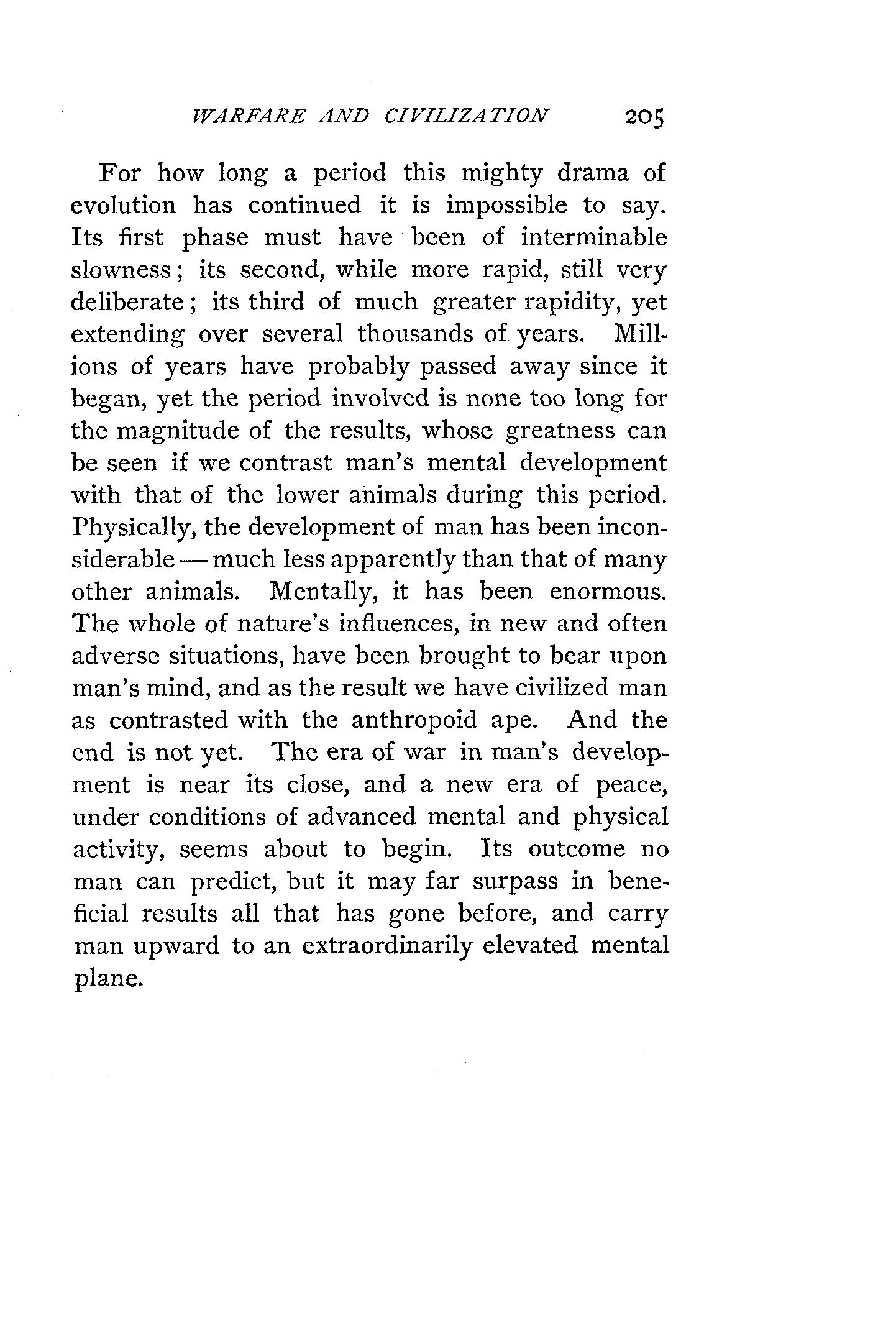 WARFARE AND CIVILIZATION 205

For how long a period this mighty drama of evolution has continued it is impossible to say. Its first phase must have been of interminable slowness; its second, while more rapid, still very deliberate; its third of much greater rapidity, yet extending over several thousands of years. Millions of years have probably passed away since it began, yet the period involved is none too long for the magnitude of the results, whose greatness can be seen if we contrast man's mental development with that of the lower animals during this period. Physically, the development of man has been inconsiderable — much less apparently than that of many other animals. Mentally, it has been enormous. The whole of nature's influences, in new and often adverse situations, have been brought to bear upon man's mind, and as the result we have civilized man as contrasted with the anthropoid ape. And the end is not yet. The era of war in man's development is near its close, and a new era of peace, under conditions of advanced mental and physical activity, seems about to begin. Its outcome no man can predict, but it may far surpass in beneficial results all that has gone before, and carry man upward to an extraordinarily elevated mental plane.